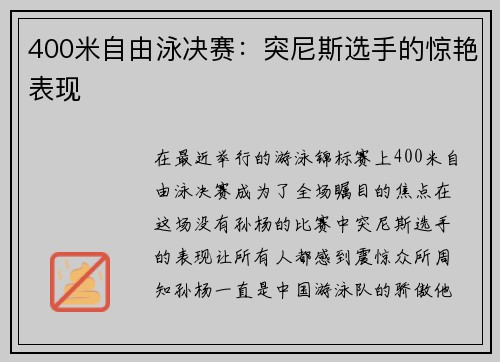 400米自由泳决赛：突尼斯选手的惊艳表现

在最近举行的游泳锦标赛上400米自由泳决赛成为了全场瞩目的焦点在这场没有孙杨的比赛中突尼斯选手的表现让所有人都感到震惊众所周知孙杨一直是中国游泳队的骄傲他